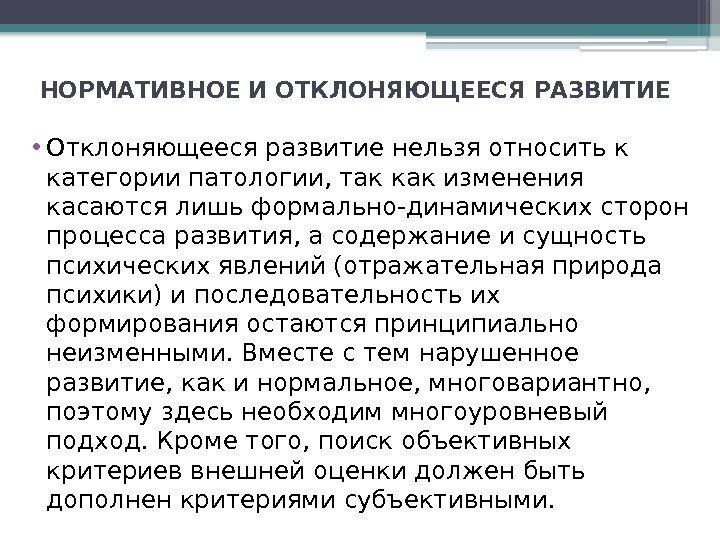 НОРМАТИВНОЕ И ОТКЛОНЯЮЩЕЕСЯ РАЗВИТИЕ

• Отклоняющееся развитие нельзя относить к категории патологии, так как изменения касаются лишь формально-динамических сторон процесса развития, а содержание и сущность психических явлений (отражательная природа психики) и последовательность их формирования остаются принципиально неизменными. Вместе с тем нарушенное развитие, как и нормальное, многовариантно, поэтому здесь необходим многоуровневый подход. Кроме того, поиск объективных критериев внешней оценки должен быть дополнен критериями субъективными.